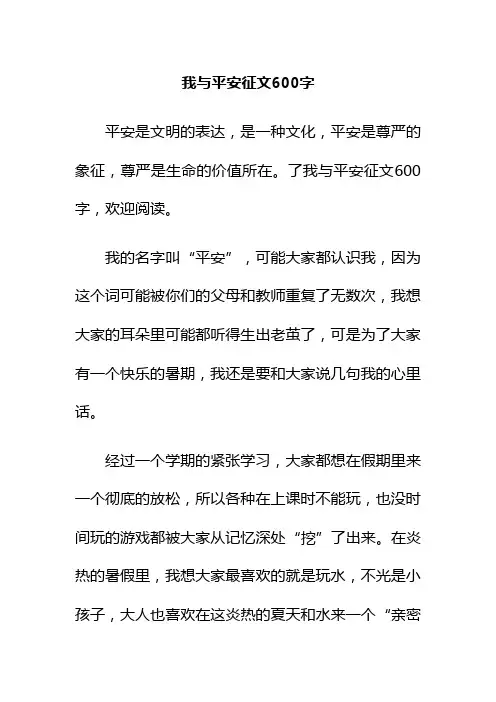 我与平安征文600字

平安是文明的表达，是一种文化，平安是尊严的象征，尊严是生命的价值所在。了我与平安征文600字，欢迎阅读。

我的名字叫“平安”，可能大家都认识我，因为这个词可能被你们的父母和教师重复了无数次，我想大家的耳朵里可能都听得生出老茧了，可是为了大家有一个快乐的暑期，我还是要和大家说几句我的心里话。

经过一个学期的紧张学习，大家都想在假期里来一个彻底的放松，所以各种在上课时不能玩，也没时间玩的游戏都被大家从记忆深处“挖”了出来。在炎热的暑假里，我想大家最喜欢的就是玩水，不光是小孩子，大人也喜欢在这炎热的夏天和水来一个“亲密